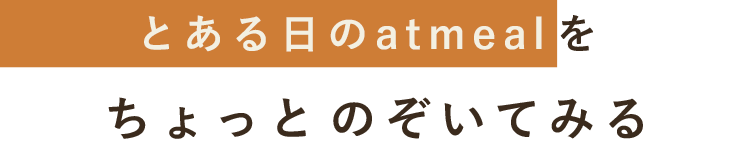 とある日のatmealを
ちょっとのぞいてみる